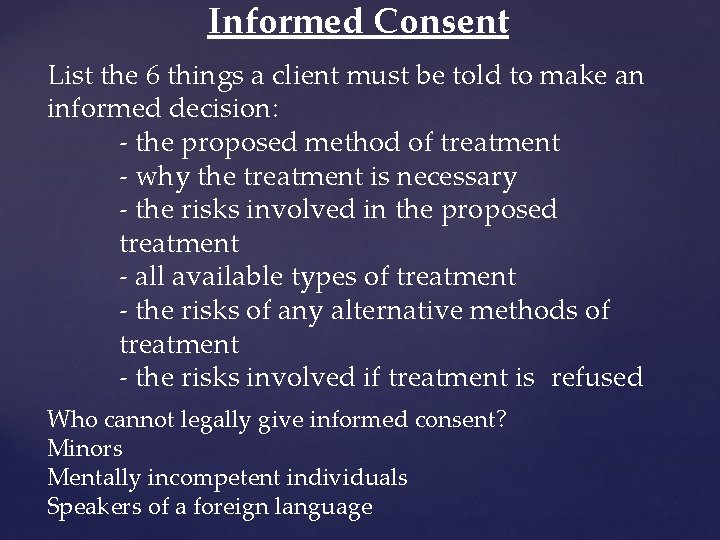 Informed Consent

List the 6 things a client must be told to make an informed decision:

- the proposed method of treatment
- why the treatment is necessary
- the risks involved in the proposed treatment
- all available types of treatment
- the risks of any alternative methods of treatment
- the risks involved if treatment is refused

Who cannot legally give informed consent?
Minors
Mentally incompetent individuals
Speakers of a foreign language